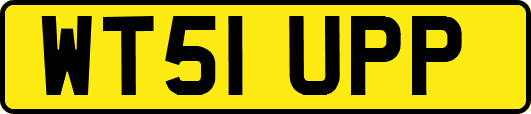 WT51 UPP